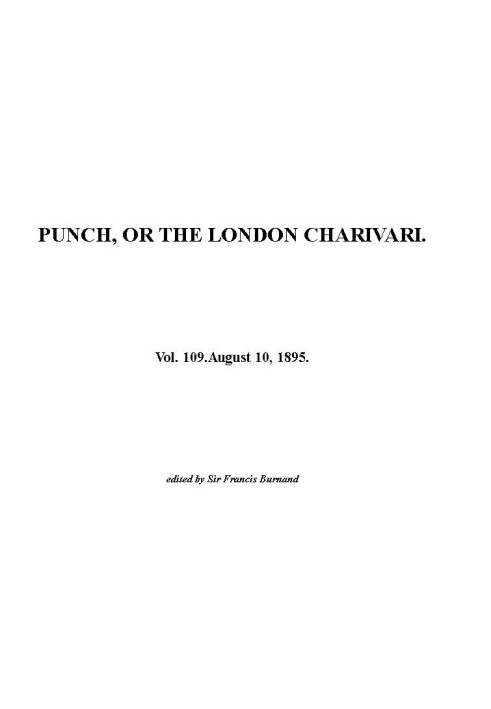 PUNCH, OR THE LONDON CHARIVARI.

Vol. 109.August 10, 1895.

edited by Sir Francis Burnand